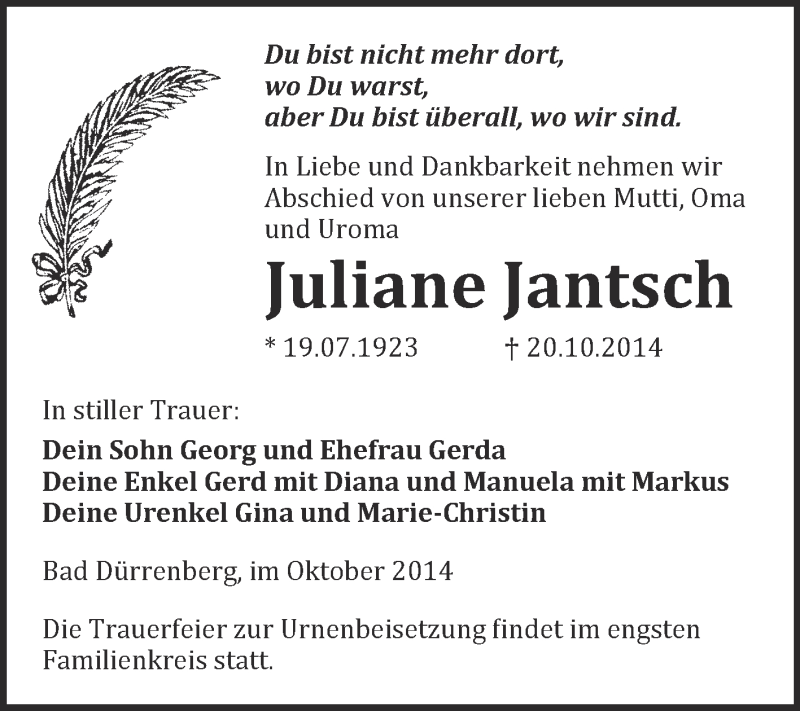 Du bist nicht mehr dort,
wo Du warst,
aber Du bist überall, wo wir sind.

In Liebe und Dankbarkeit nehmen wir Abschied von unserer lieben Mutti, Oma und Uroma

Juliane Jantsch

* 19.07.1923 † 20.10.2014

In stiller Trauer:

Dein Sohn Georg und Ehefrau Gerda
Deine Enkel Gerd mit Diana und Manuela mit Markus
Deine Urenkel Gina und Marie-Christin

Bad Dürrenberg, im Oktober 2014

Die Trauerfeier zur Urnenbeisetzung findet im engsten Familienkreis statt.